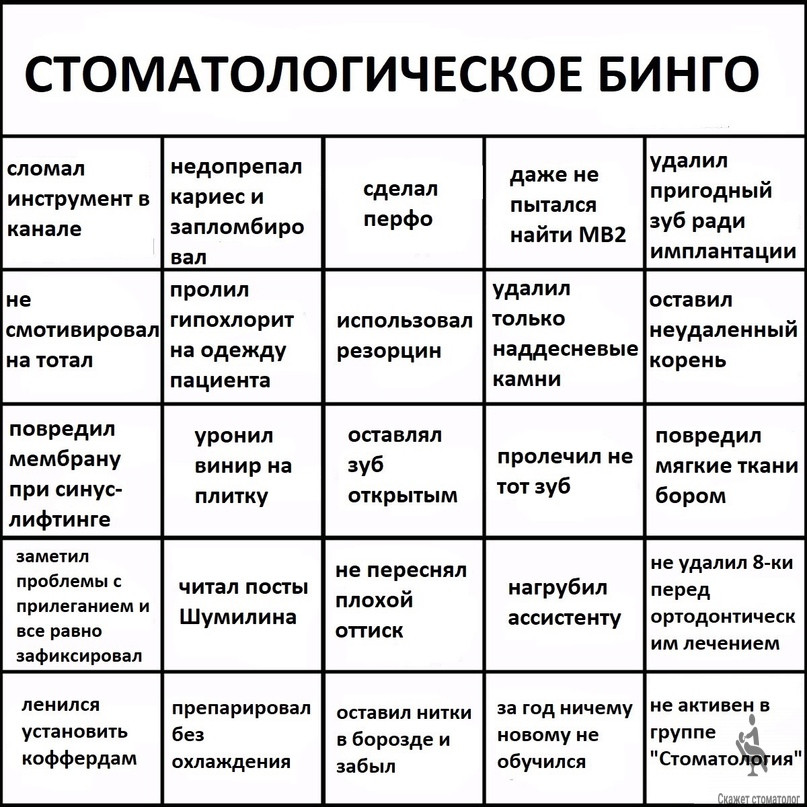 СТОМАТОЛОГИЧЕСКОЕ БИНГО

| сломал инструмент в канале | недопрепал кариес и запломбировал | сделал перфо | даже не пытался найти MB2 | удалил пригодный зуб ради имплантации |
|---|---|---|---|---|
| не смотивировал на тотал | пролил гипохлорит на одежду пациента | использовал резорцин | удалил только наддесневые камни | оставил неудаленный корень |
| повредил мембрану при синус-лифтинге | уронил винир на плитку | оставлял зуб открытым | пролечил не тот зуб | повредил мягкие ткани бором |
| заметил проблемы с прилеганием и все равно зафиксировал | читал посты Шумилина | не переснял плохой оттиск | нагрубил ассистенту | не удалил 8-ки перед ортодонтическим лечением |
| ленился установить коффердам | препарировал без охлаждения | оставил нитки в борозде и забыл | за год ничему новому не обучился | не активен в группе "Стоматология" |

Скажет стоматолог